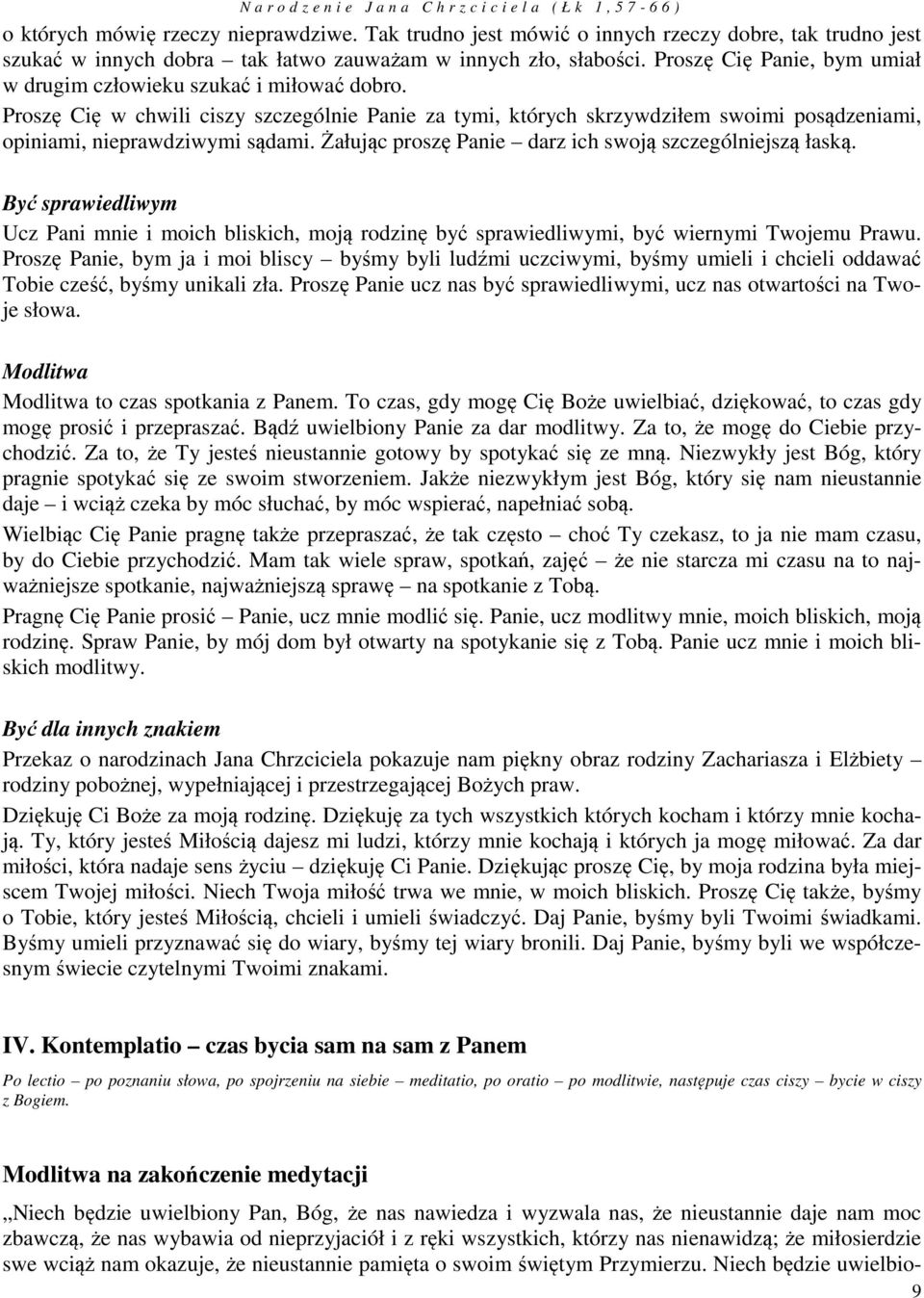 Narodzenie Jana Chrzciciela (Łk 1,57-66)

o których mówię rzeczy nieprawdziwe. Tak trudno jest mówić o innych rzeczy dobre, tak trudno jest szukać w innych dobra – tak łatwo zauważam w innych zło, słabości. Proszę Cię Panie, bym umiał w drugim człowieku szukać i miłować dobro.

Proszę Cię w chwili ciszy szczególnie Panie za tymi, których skrzywdziłem swoimi posądzeniami, opiniami, nieprawdziwymi sądami. Żałując proszę Panie – darz ich swoją szczególniejszą łaską.

Być sprawiedliwym

Ucz Pani mnie i moich bliskich, moją rodzinę być sprawiedliwymi, być wiernymi Twojemu Prawu. Proszę Panie, bym ja i moi bliscy – byśmy byli ludźmi uczciwymi, byśmy umieli i chcieli oddawać Tobie cześć, byśmy unikali zła. Proszę Panie ucz nas być sprawiedliwymi, ucz nas otwartości na Twoje słowa.

Modlitwa

Modlitwa to czas spotkania z Panem. To czas, gdy mogę Cię Boże uwielbiać, dziękować, to czas gdy mogę prosić i przepraszać. Bądź uwielbiony Panie za dar modlitwy. Za to, że mogę do Ciebie przychodzić. Za to, że Ty jesteś nieustannie gotowy by spotykać się ze mną. Niezwykły jest Bóg, który pragnie spotykać się ze swoim stworzeniem. Jakże niezwykłym jest Bóg, który się nam nieustannie daje – i wciąż czeka by móc słuchać, by móc wspierać, napełniać sobą.

Wielbiąc Cię Panie pragnę także przepraszać, że tak często – choć Ty czekasz, to ja nie mam czasu, by do Ciebie przychodzić. Mam tak wiele spraw, spotkań, zajęć – że nie starcza mi czasu na to najważniejsze spotkanie, najważniejszą sprawę – na spotkanie z Tobą.

Pragnę Cię Panie prosić – Panie, ucz mnie modlić się. Panie, ucz modlitwy mnie, moich bliskich, moją rodzinę. Spraw Panie, by mój dom był otwarty na spotykanie się z Tobą. Panie ucz mnie i moich bliskich modlitwy.

Być dla innych znakiem

Przekaz o narodzinach Jana Chrzciciela pokazuje nam piękny obraz rodziny Zachariasza i Elżbiety – rodziny pobożnej, wypełniającej i przestrzegającej Bożych praw.

Dziękuję Ci Boże za moją rodzinę. Dziękuję za tych wszystkich których kocham i którzy mnie kochają. Ty, który jesteś Miłością dajesz mi ludzi, którzy mnie kochają i których ja mogę miłować. Za dar miłości, która nadaje sens życiu – dziękuję Ci Panie. Dziękując proszę Cię, by moja rodzina była miejscem Twojej miłości. Niech Twoja miłość trwa we mnie, w moich bliskich. Proszę Cię także, byśmy o Tobie, który jesteś Miłością, chcieli i umieli świadczyć. Daj Panie, byśmy byli Twoimi świadkami. Byśmy umieli przyznawać się do wiary, byśmy tej wiary bronili. Daj Panie, byśmy byli we współczesnym świecie czytelnymi Twoimi znakami.

IV. Kontemplatio – czas bycia sam na sam z Panem

Po lectio – po poznaniu słowa, po spojrzeniu na siebie – meditatio, po oratio – po modlitwie, następuje czas ciszy – bycie w ciszy z Bogiem.

Modlitwa na zakończenie medytacji

„Niech będzie uwielbiony Pan, Bóg, że nas nawiedza i wyzwala nas, że nieustannie daje nam moc zbawczą, że nas wybawia od nieprzyjaciół i z ręki wszystkich, którzy nas nienawidzą; że miłosierdzie swe wciąż nam okazuje, że nieustannie pamięta o swoim świętym Przymierzu. Niech będzie uwielbio-

9